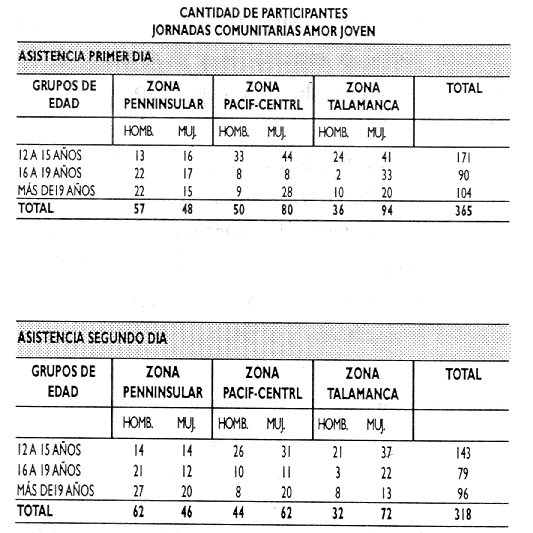 CANTIDAD DE PARTICIPANTES
JORNADAS COMUNITARIAS AMOR JOVEN

ASISTENCIA PRIMER DIA

| GRUPOS DE EDAD | ZONA PENNINSULAR | | ZONA PACIF-CENTRL | | ZONA TALAMANCA | | TOTAL |
|---|---|---|---|---|---|---|---|
| | HOMB. | MUJ. | HOMB. | MUJ. | HOMB. | MUJ. | |
| 12 A 15 AÑOS | 13 | 16 | 33 | 44 | 24 | 41 | 171 |
| 16 A 19 AÑOS | 22 | 17 | 8 | 8 | 2 | 33 | 90 |
| MÁS DE19 AÑOS | 22 | 15 | 9 | 28 | 10 | 20 | 104 |
| TOTAL | 57 | 48 | 50 | 80 | 36 | 94 | 365 |

ASISTENCIA SEGUNDO DIA

| GRUPOS DE EDAD | ZONA PENNINSULAR | | ZONA PACIF-CENTRL | | ZONA TALAMANCA | | TOTAL |
|---|---|---|---|---|---|---|---|
| | HOMB. | MUJ. | HOMB. | MUJ. | HOMB. | MUJ. | |
| 12 A 15 AÑOS | 14 | 14 | 26 | 31 | 21 | 37 | 143 |
| 16 A 19 AÑOS | 21 | 12 | 10 | 11 | 3 | 22 | 79 |
| MÁS DE19 AÑOS | 27 | 20 | 8 | 20 | 8 | 13 | 96 |
| TOTAL | 62 | 46 | 44 | 62 | 32 | 72 | 318 |